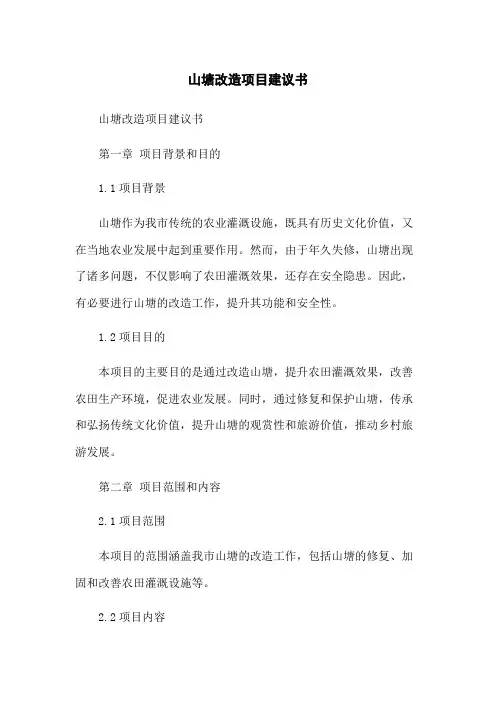 山塘改造项目建议书

山塘改造项目建议书

第一章 项目背景和目的

1.1 项目背景

山塘作为我市传统的农业灌溉设施，既具有历史文化价值，又在当地农业发展中起到重要作用。然而，由于年久失修，山塘出现了诸多问题，不仅影响了农田灌溉效果，还存在安全隐患。因此，有必要进行山塘的改造工作，提升其功能和安全性。

1.2 项目目的

本项目的主要目的是通过改造山塘，提升农田灌溉效果，改善农田生产环境，促进农业发展。同时，通过修复和保护山塘，传承和弘扬传统文化价值，提升山塘的观赏性和旅游价值，推动乡村旅游发展。

第二章 项目范围和内容

2.1 项目范围

本项目的范围涵盖我市山塘的改造工作，包括山塘的修复、加固和改善农田灌溉设施等。

2.2 项目内容